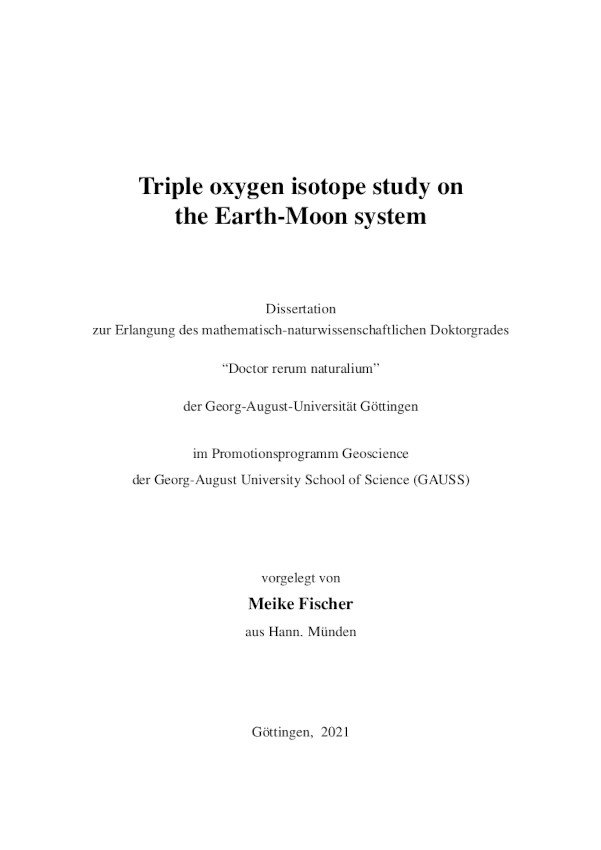 Triple oxygen isotope study on the Earth-Moon system

Dissertation
zur Erlangung des mathematisch-naturwissenschaftlichen Doktorgrades

“Doctor rerum naturalium”

der Georg-August-Universität Göttingen

im Promotionsprogramm Geoscience
der Georg-August University School of Science (GAUSS)

vorgelegt von

Meike Fischer

aus Hann. Münden

Göttingen, 2021